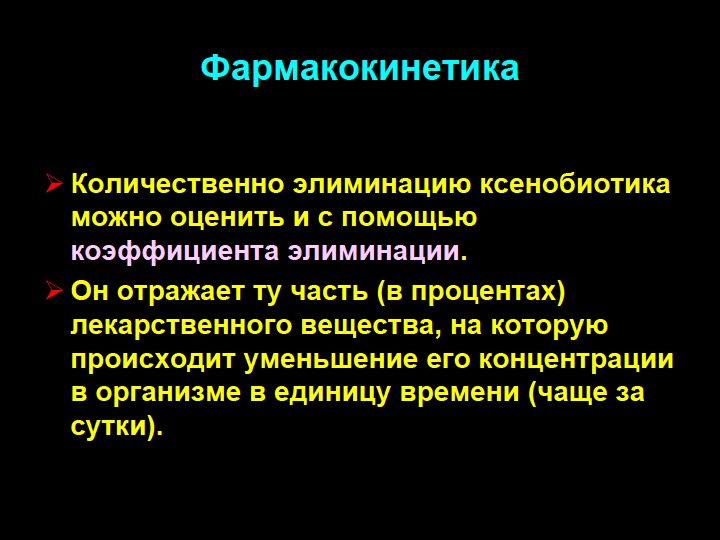 Фармакокинетика

➢ Количественно элиминацию ксенобиотика можно оценить и с помощью коэффициента элиминации.

➢ Он отражает ту часть (в процентах) лекарственного вещества, на которую происходит уменьшение его концентрации в организме в единицу времени (чаще за сутки).